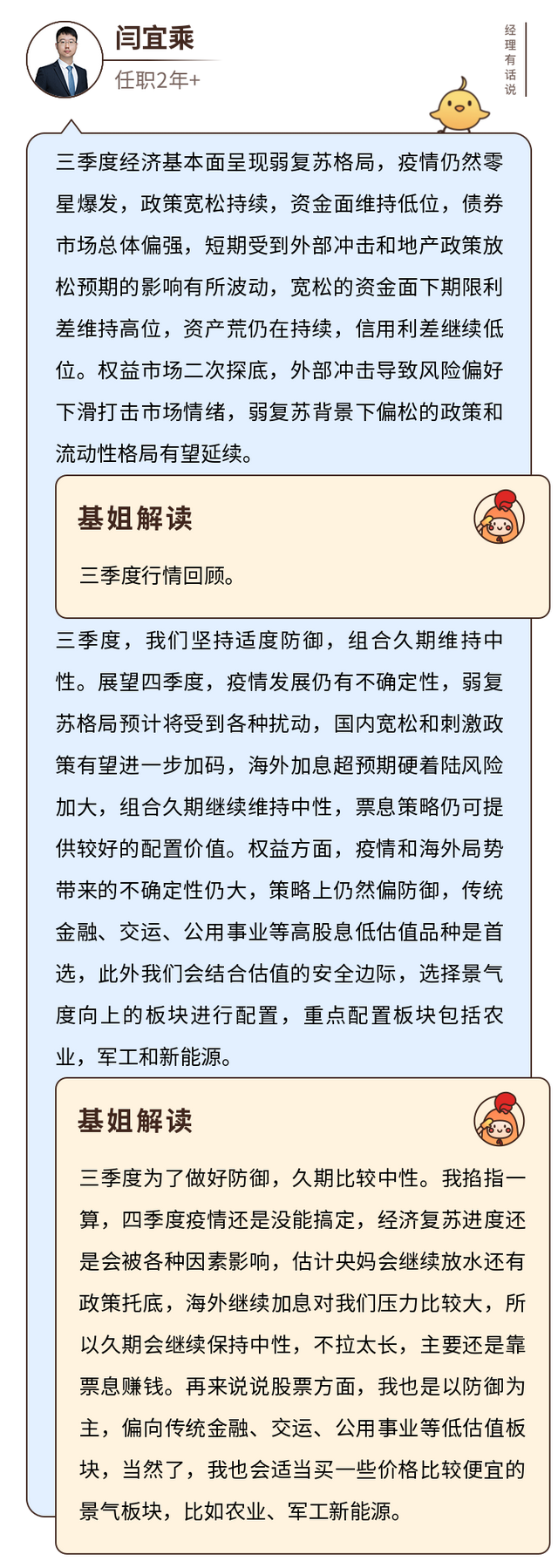 闫宜乘
任职2年+

经理有话说

三季度经济基本面呈现弱复苏格局，疫情仍然零星爆发，政策宽松持续，资金面维持低位，债券市场总体偏强，短期受到外部冲击和地产政策放松预期的影响有所波动，宽松的资金面下期限利差维持高位，资产荒仍在持续，信用利差继续低位。权益市场二次探底，外部冲击导致风险偏好下滑打击市场情绪，弱复苏背景下偏松的政策和流动性格局有望延续。

基姐解读

三季度行情回顾。

三季度，我们坚持适度防御，组合久期维持中性。展望四季度，疫情发展仍有不确定性，弱复苏格局预计将受到各种扰动，国内宽松和刺激政策有望进一步加码，海外加息超预期硬着陆风险加大，组合久期继续维持中性，票息策略仍可提供较好的配置价值。权益方面，疫情和海外局势带来的不确定性仍大，策略上仍然偏防御，传统金融、交运、公用事业等高股息低估值品种是首选，此外我们会结合估值的安全边际，选择景气度向上的板块进行配置，重点配置板块包括农业，军工和新能源。

基姐解读

三季度为了做好防御，久期比较中性。我掐指一算，四季度疫情还是没能搞定，经济复苏进度还是会被各种因素影响，估计央妈会继续放水还有政策托底，海外继续加息对我们压力比较大，所以久期会继续保持中性，不拉太长，主要还是靠票息赚钱。再来说说股票方面，我也是以防御为主，偏向传统金融、交运、公用事业等低估值板块，当然了，我也会适当买一些价格比较便宜的景气板块，比如农业、军工新能源。